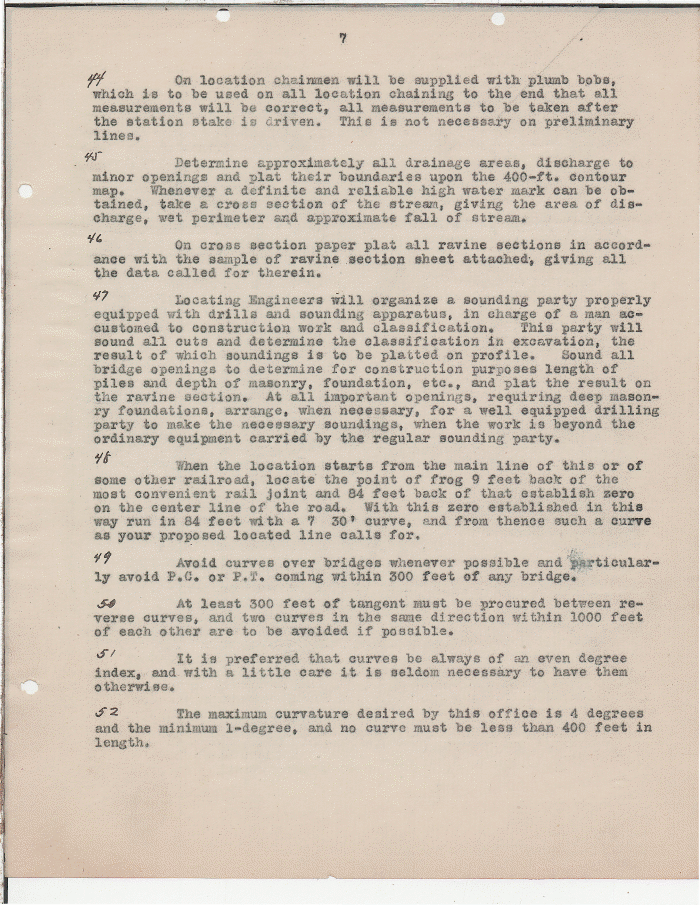 7

44 On location chainmen will be supplied with plumb bobs, which is to be used on all location chaining to the end that all measurements will be correct, all measurements to be taken after the station stake is driven. This is not necessary on preliminary lines.

45 Determine approximately all drainage areas, discharge to minor openings and plat their boundaries upon the 400-ft. contour map. Whenever a definite and reliable high water mark can be obtained, take a cross section of the stream, giving the area of discharge, wet perimeter and approximate fall of stream.

46 On cross section paper plat all ravine sections in accordance with the sample of ravine section sheet attached, giving all the data called for therein.

47 Locating Engineers will organize a sounding party properly equipped with drills and sounding apparatus, in charge of a man accustomed to construction work and classification. This party will sound all cuts and determine the classification in excavation, the result of which soundings is to be platted on profile. Sound all bridge openings to determine for construction purposes length of piles and depth of masonry, foundation, etc., and plat the result on the ravine section. At all important openings, requiring deep masonry foundations, arrange, when necessary, for a well equipped drilling party to make the necessary soundings, when the work is beyond the ordinary equipment carried by the regular sounding party.

48 When the location starts from the main line of this or of some other railroad, locate the point of frog 9 feet back of the most convenient rail joint and 84 feet back of that establish zero on the center line of the road. With this zero established in this way run in 84 feet with a 7 30' curve, and from thence such a curve as your proposed located line calls for.

49 Avoid curves over bridges whenever possible and particularly avoid P.C. or P.T. coming within 300 feet of any bridge.

50 At least 300 feet of tangent must be procured between reverse curves, and two curves in the same direction within 1000 feet of each other are to be avoided if possible.

51 It is preferred that curves be always of an even degree index, and with a little care it is seldom necessary to have them otherwise.

52 The maximum curvature desired by this office is 4 degrees and the minimum 1-degree, and no curve must be less than 400 feet in length.